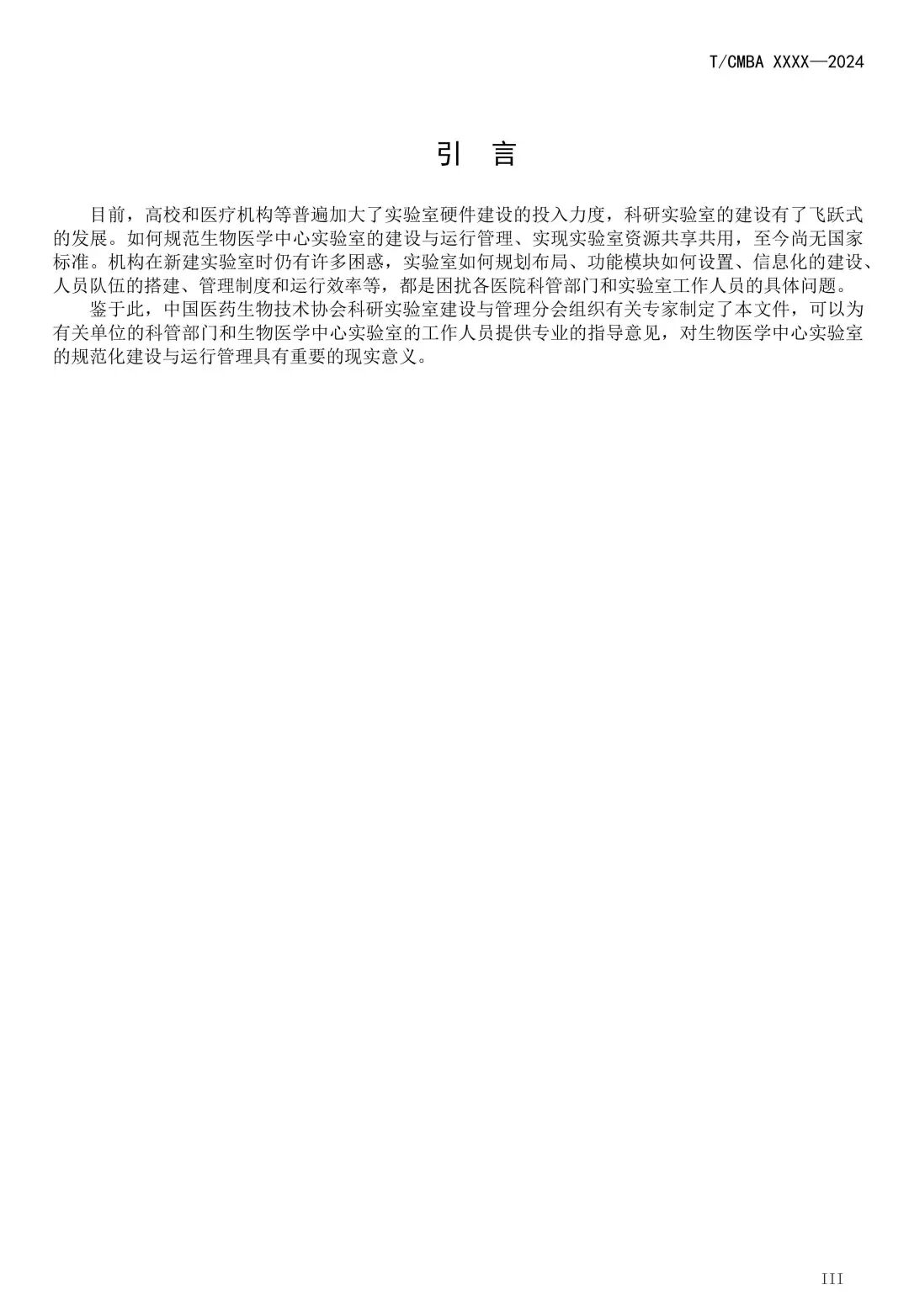 T/CMBA XXXX—2024

引 言

目前，高校和医疗机构等普遍加大了实验室硬件建设的投入力度，科研实验室的建设有了飞跃式的发展。如何规范生物医学中心实验室的建设与运行管理、实现实验室资源共享共用，至今尚无国家标准。机构在新建实验室时仍有许多困惑，实验室如何规划布局、功能模块如何设置、信息化的建设、人员队伍的搭建、管理制度和运行效率等，都是困扰各医院科管部门和实验室工作人员的具体问题。

鉴于此，中国医药生物技术协会科研实验室建设与管理分会组织有关专家制定了本文件，可以为有关单位的科管部门和生物医学中心实验室的工作人员提供专业的指导意见，对生物医学中心实验室的规范化建设与运行管理具有重要的现实意义。

III